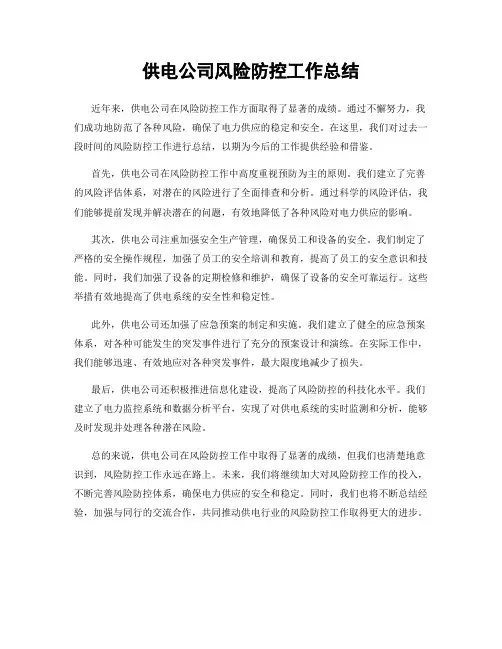 供电公司风险防控工作总结

近年来，供电公司在风险防控工作方面取得了显著的成绩。通过不懈努力，我们成功地防范了各种风险，确保了电力供应的稳定和安全。在这里，我们对过去一段时间的风险防控工作进行总结，以期为今后的工作提供经验和借鉴。

首先，供电公司在风险防控工作中高度重视预防为主的原则。我们建立了完善的风险评估体系，对潜在的风险进行了全面排查和分析。通过科学的风险评估，我们能够提前发现并解决潜在的问题，有效地降低了各种风险对电力供应的影响。

其次，供电公司注重加强安全生产管理，确保员工和设备的安全。我们制定了严格的安全操作规程，加强了员工的安全培训和教育，提高了员工的安全意识和技能。同时，我们加强了设备的定期检修和维护，确保了设备的安全可靠运行。这些举措有效地提高了供电系统的安全性和稳定性。

此外，供电公司还加强了应急预案的制定和实施。我们建立了健全的应急预案体系，对各种可能发生的突发事件进行了充分的预案设计和演练。在实际工作中，我们能够迅速、有效地应对各种突发事件，最大限度地减少了损失。

最后，供电公司还积极推进信息化建设，提高了风险防控的科技化水平。我们建立了电力监控系统和数据分析平台，实现了对供电系统的实时监测和分析，能够及时发现并处理各种潜在风险。

总的来说，供电公司在风险防控工作中取得了显著的成绩，但我们也清楚地意识到，风险防控工作永远在路上。未来，我们将继续加大对风险防控工作的投入，不断完善风险防控体系，确保电力供应的安全和稳定。同时，我们也将不断总结经验，加强与同行的交流合作，共同推动供电行业的风险防控工作取得更大的进步。